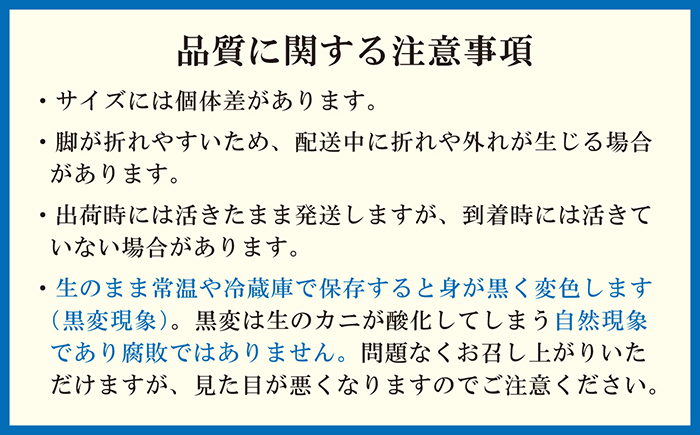 品質に関する注意事項

・サイズには個体差があります。

・脚が折れやすいため、配送中に折れや外れが生じる場合があります。

・出荷時には活きたまま発送しますが、到着時には活きていない場合があります。

・生のまま常温や冷蔵庫で保存すると身が黒く変色します（黒変現象）。黒変は生のカニが酸化してしまう自然現象であり腐敗ではありません。問題なくお召し上がりいただけますが、見た目が悪くなりますのでご注意ください。